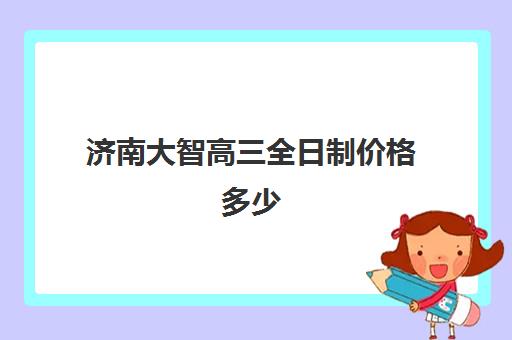 济南大智高三全日制价格多少